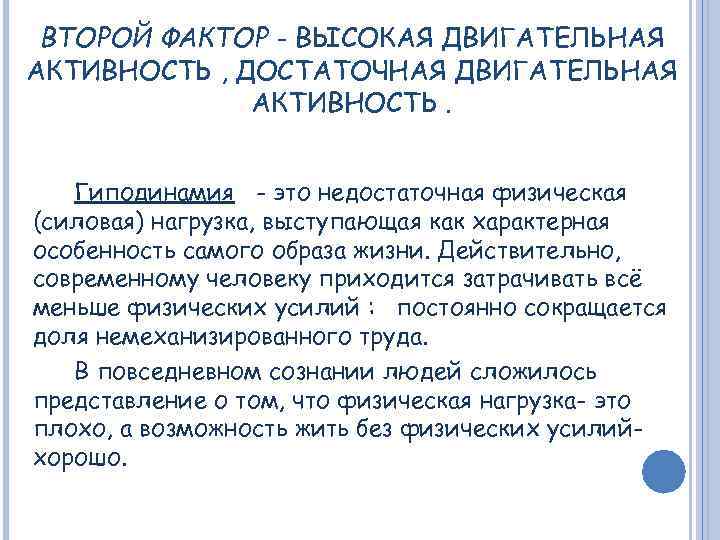 ВТОРОЙ ФАКТОР - ВЫСОКАЯ ДВИГАТЕЛЬНАЯ АКТИВНОСТЬ , ДОСТАТОЧНАЯ ДВИГАТЕЛЬНАЯ АКТИВНОСТЬ .

Гиподинамия - это недостаточная физическая (силовая) нагрузка, выступающая как характерная особенность самого образа жизни. Действительно, современному человеку приходится затрачивать всё меньше физических усилий : постоянно сокращается доля немеханизированного труда.

В повседневном сознании людей сложилось представление о том, что физическая нагрузка- это плохо, а возможность жить без физических усилий- хорошо.